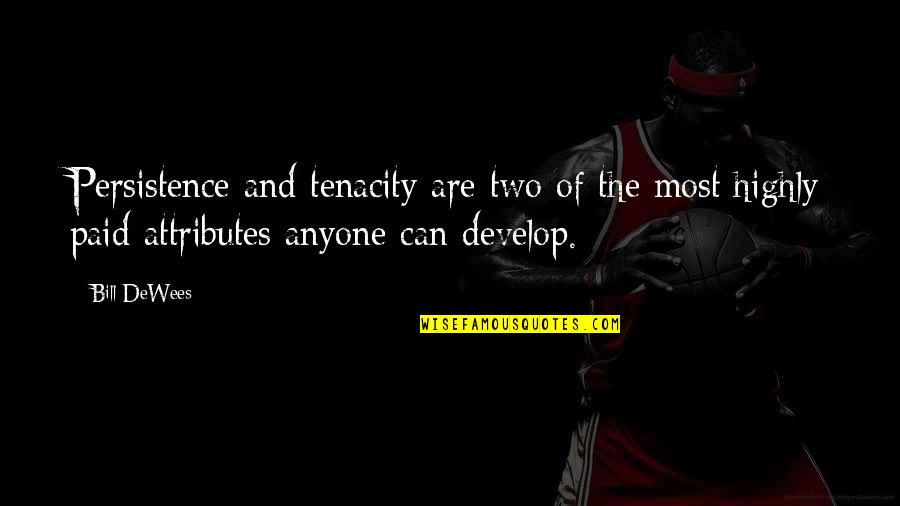 Persistence and tenacity are two of the most highly paid attributes anyone can develop.

Bill DeWees

WISEFAMOUSQUOTES.COM